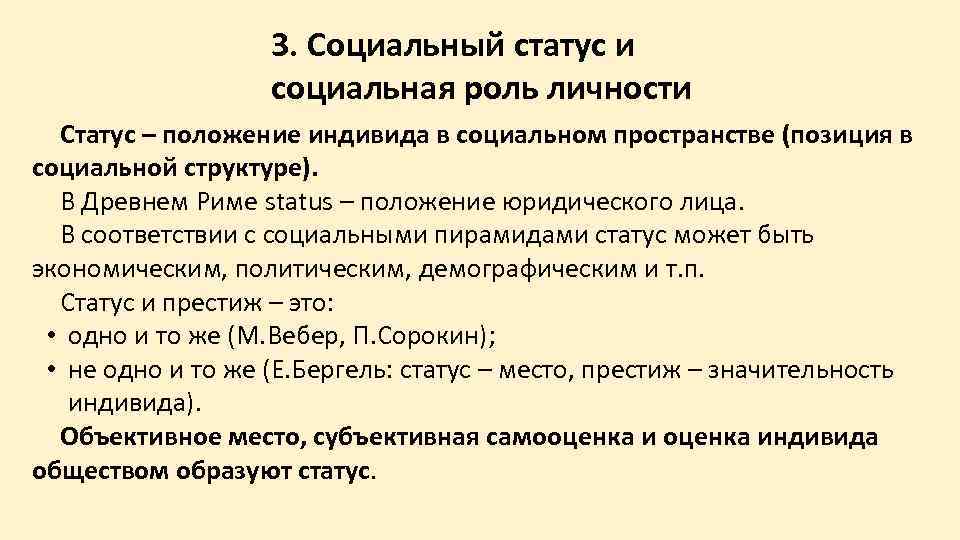 3. Социальный статус и социальная роль личности

Статус – положение индивида в социальном пространстве (позиция в социальной структуре).

В Древнем Риме status – положение юридического лица.

В соответствии с социальными пирамидами статус может быть экономическим, политическим, демографическим и т.п.

Статус и престиж – это:

• одно и то же (М.Вебер, П.Сорокин);
• не одно и то же (Е.Бергель: статус – место, престиж – значительность индивида).

Объективное место, субъективная самооценка и оценка индивида обществом образуют статус.